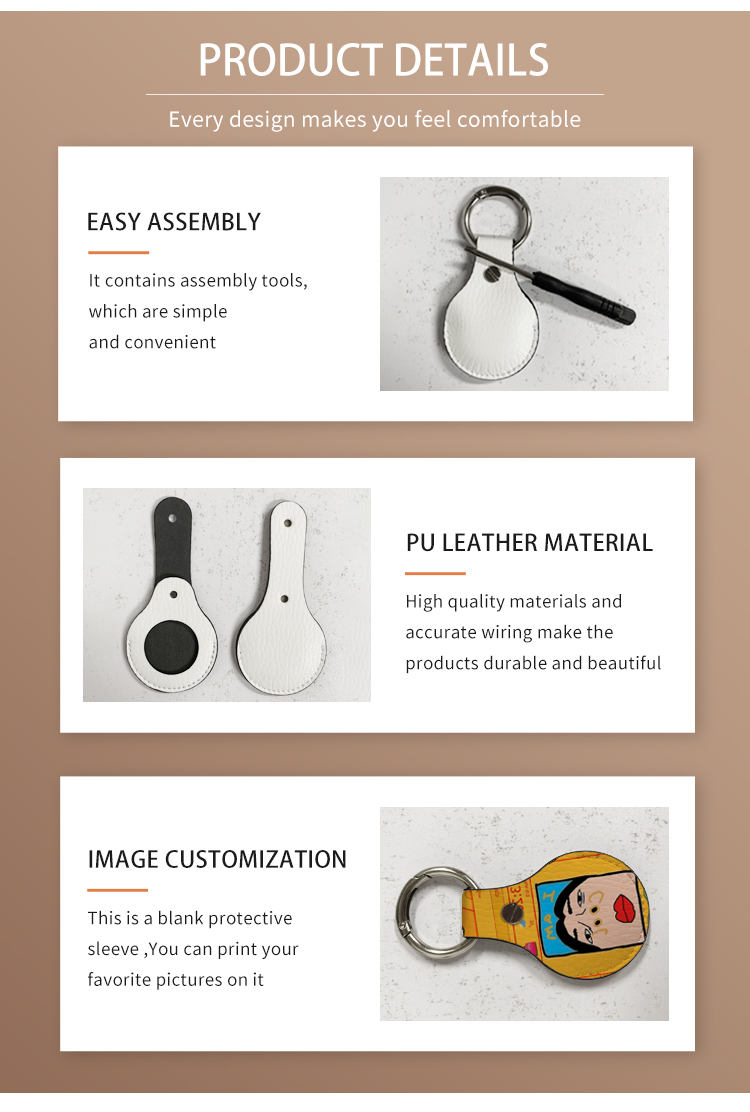 PRODUCT DETAILS

Every design makes you feel comfortable

EASY ASSEMBLY

It contains assembly tools, which are simple and convenient

PU LEATHER MATERIAL

High quality materials and accurate wiring make the products durable and beautiful

IMAGE CUSTOMIZATION

This is a blank protective sleeve ,You can print your favorite pictures on it